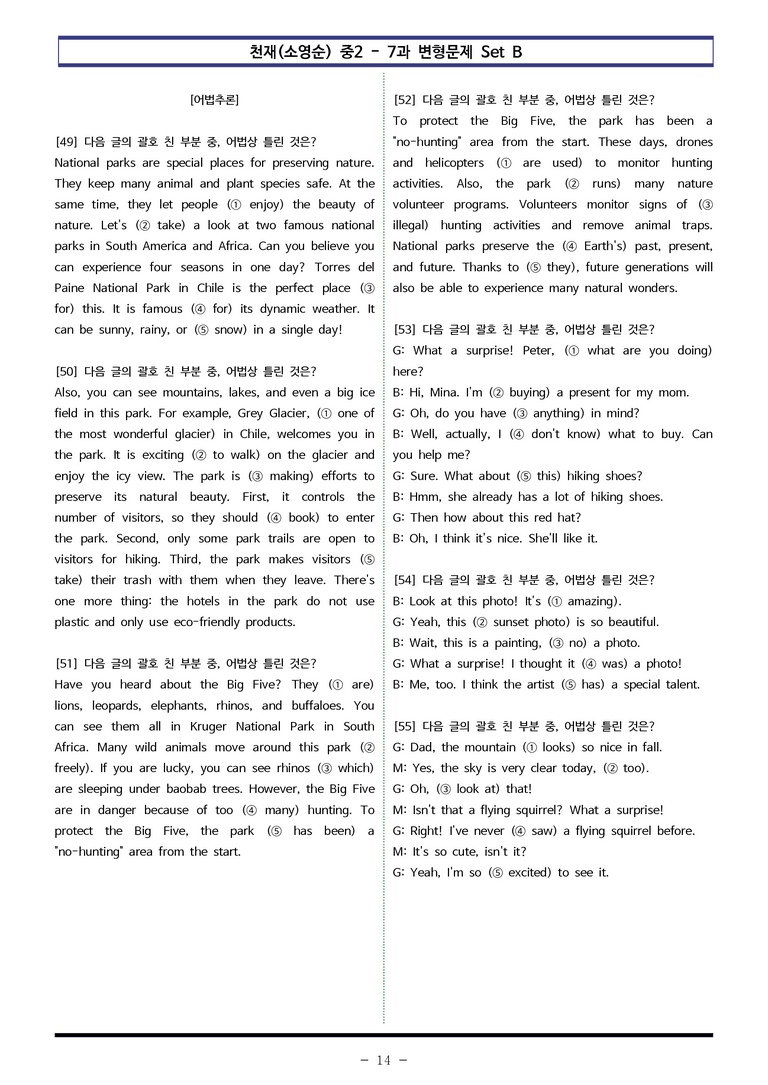 천재(소영순) 중2 - 7과 변형문제 Set B

[어법추론]

[49] 다음 글의 괄호 친 부분 중, 어법상 틀린 것은?
National parks are special places for preserving nature. They keep many animal and plant species safe. At the same time, they let people (① enjoy) the beauty of nature. Let's (② take) a look at two famous national parks in South America and Africa. Can you believe you can experience four seasons in one day? Torres del Paine National Park in Chile is the perfect place (③ for) this. It is famous (④ for) its dynamic weather. It can be sunny, rainy, or (⑤ snow) in a single day!

[50] 다음 글의 괄호 친 부분 중, 어법상 틀린 것은?
Also, you can see mountains, lakes, and even a big ice field in this park. For example, Grey Glacier, (① one of the most wonderful glacier) in Chile, welcomes you in the park. It is exciting (② to walk) on the glacier and enjoy the icy view. The park is (③ making) efforts to preserve its natural beauty. First, it controls the number of visitors, so they should (④ book) to enter the park. Second, only some park trails are open to visitors for hiking. Third, the park makes visitors (⑤ take) their trash with them when they leave. There's one more thing: the hotels in the park do not use plastic and only use eco-friendly products.

[51] 다음 글의 괄호 친 부분 중, 어법상 틀린 것은?
Have you heard about the Big Five? They (① are) lions, leopards, elephants, rhinos, and buffaloes. You can see them all in Kruger National Park in South Africa. Many wild animals move around this park (② freely). If you are lucky, you can see rhinos (③ which) are sleeping under baobab trees. However, the Big Five are in danger because of too (④ many) hunting. To protect the Big Five, the park (⑤ has been) a "no-hunting" area from the start.

[52] 다음 글의 괄호 친 부분 중, 어법상 틀린 것은?
To protect the Big Five, the park has been a "no-hunting" area from the start. These days, drones and helicopters (① are used) to monitor hunting activities. Also, the park (② runs) many nature volunteer programs. Volunteers monitor signs of (③ illegal) hunting activities and remove animal traps. National parks preserve the (④ Earth's) past, present, and future. Thanks to (⑤ they), future generations will also be able to experience many natural wonders.

[53] 다음 글의 괄호 친 부분 중, 어법상 틀린 것은?
G: What a surprise! Peter, (① what are you doing) here?
B: Hi, Mina. I'm (② buying) a present for my mom.
G: Oh, do you have (③ anything) in mind?
B: Well, actually, I (④ don't know) what to buy. Can you help me?
G: Sure. What about (⑤ this) hiking shoes?
B: Hmm, she already has a lot of hiking shoes.
G: Then how about this red hat?
B: Oh, I think it's nice. She'll like it.

[54] 다음 글의 괄호 친 부분 중, 어법상 틀린 것은?
B: Look at this photo! It's (① amazing).
G: Yeah, this (② sunset photo) is so beautiful.
B: Wait, this is a painting, (③ no) a photo.
G: What a surprise! I thought it (④ was) a photo!
B: Me, too. I think the artist (⑤ has) a special talent.

[55] 다음 글의 괄호 친 부분 중, 어법상 틀린 것은?
G: Dad, the mountain (① looks) so nice in fall.
M: Yes, the sky is very clear today, (② too).
G: Oh, (③ look at) that!
M: Isn't that a flying squirrel? What a surprise!
G: Right! I've never (④ saw) a flying squirrel before.
M: It's so cute, isn't it?
G: Yeah, I'm so (⑤ excited) to see it.

- 14 -